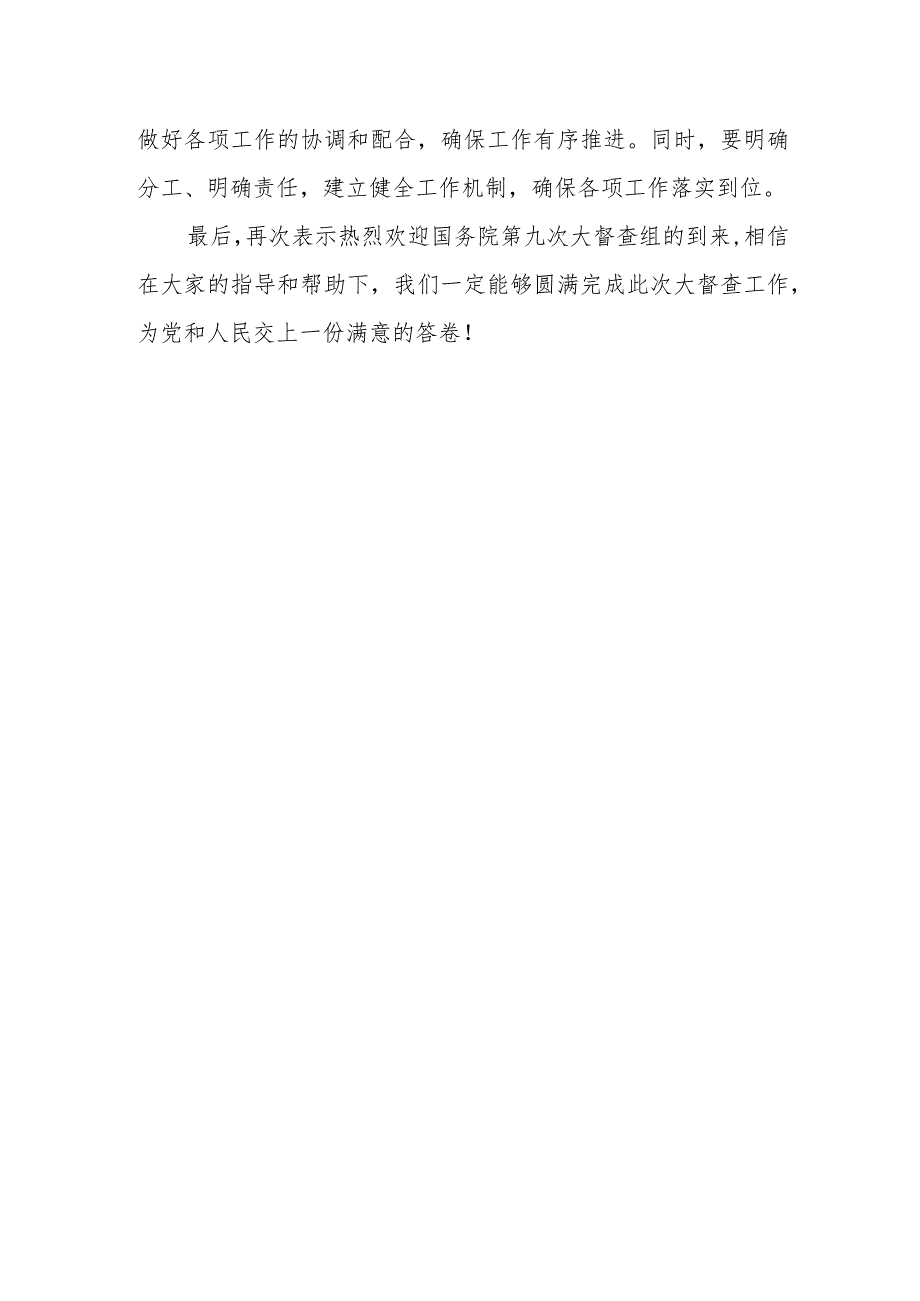 做好各项工作的协调和配合，确保工作有序推进。同时，要明确分工、明确责任，建立健全工作机制，确保各项工作落实到位。

最后，再次表示热烈欢迎国务院第九次大督查组的到来，相信在大家的指导和帮助下，我们一定能够圆满完成此次大督查工作，为党和人民交上一份满意的答卷！